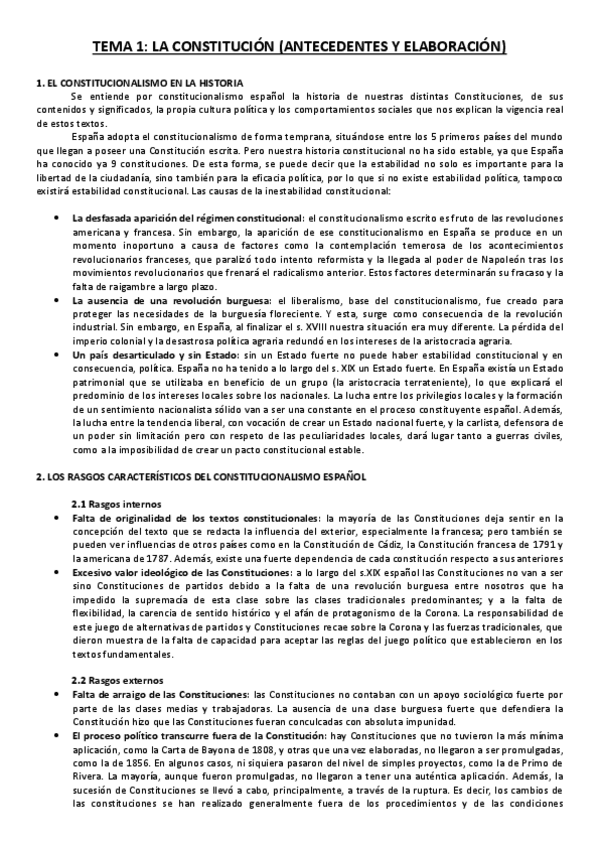 TEMA 1: LA CONSTITUCIÓN (ANTECEDENTES Y ELABORACIÓN)

1. EL CONSTITUCIONALISMO EN LA HISTORIA

Se entiende por constitucionalismo español la historia de nuestras distintas Constituciones, de sus contenidos y significados, la propia cultura política y los comportamientos sociales que nos explican la vigencia real de estos textos.

España adopta el constitucionalismo de forma temprana, situándose entre los 5 primeros países del mundo que llegan a poseer una Constitución escrita. Pero nuestra historia constitucional no ha sido estable, ya que España ha conocido ya 9 constituciones. De esta forma, se puede decir que la estabilidad no solo es importante para la libertad de la ciudadanía, sino también para la eficacia política, por lo que si no existe estabilidad política, tampoco existirá estabilidad constitucional. Las causas de la inestabilidad constitucional:

• La desfasada aparición del régimen constitucional: el constitucionalismo escrito es fruto de las revoluciones americana y francesa. Sin embargo, la aparición de ese constitucionalismo en España se produce en un momento inoportuno a causa de factores como la contemplación temerosa de los acontecimientos revolucionarios franceses, que paralizó todo intento reformista y la llegada al poder de Napoleón tras los movimientos revolucionarios que frenará el radicalismo anterior. Estos factores determinarán su fracaso y la falta de raigambre a largo plazo.

• La ausencia de una revolución burguesa: el liberalismo, base del constitucionalismo, fue creado para proteger las necesidades de la burguesía floreciente. Y esta, surge como consecuencia de la revolución industrial. Sin embargo, en España, al finalizar el s. XVIII nuestra situación era muy diferente. La pérdida del imperio colonial y la desastrosa política agraria redundó en los intereses de la aristocracia agraria.

• Un país desarticulado y sin Estado: sin un Estado fuerte no puede haber estabilidad constitucional y en consecuencia, política. España no ha tenido a lo largo del s. XIX un Estado fuerte. En España existía un Estado patrimonial que se utilizaba en beneficio de un grupo (la aristocracia terrateniente), lo que explicará el predominio de los intereses locales sobre los nacionales. La lucha entre los privilegios locales y la formación de un sentimiento nacionalista sólido van a ser una constante en el proceso constituyente español. Además, la lucha entre la tendencia liberal, con vocación de crear un Estado nacional fuerte, y la carlista, defensora de un poder sin limitación pero con respeto de las peculiaridades locales, dará lugar tanto a guerras civiles, como a la imposibilidad de crear un pacto constitucional estable.

2. LOS RASGOS CARACTERÍSTICOS DEL CONSTITUCIONALISMO ESPAÑOL

2.1 Rasgos internos

• Falta de originalidad de los textos constitucionales: la mayoría de las Constituciones deja sentir en la concepción del texto que se redacta la influencia del exterior, especialmente la francesa; pero también se pueden ver influencias de otros países como en la Constitución de Cádiz, la Constitución francesa de 1791 y la americana de 1787. Además, existe una fuerte dependencia de cada constitución respecto a sus anteriores

• Excesivo valor ideológico de las Constituciones: a lo largo del s.XIX español las Constituciones no van a ser sino Constituciones de partidos debido a la falta de una revolución burguesa entre nosotros que ha impedido la supremacía de esta clase sobre las clases tradicionales predominantes; y a la falta de flexibilidad, la carencia de sentido histórico y el afán de protagonismo de la Corona. La responsabilidad de este juego de alternativas de partidos y Constituciones recae sobre la Corona y las fuerzas tradicionales, que dieron muestra de la falta de capacidad para aceptar las reglas del juego político que establecieron en los textos fundamentales.

2.2 Rasgos externos

• Falta de arraigo de las Constituciones: las Constituciones no contaban con un apoyo sociológico fuerte por parte de las clases medias y trabajadoras. La ausencia de una clase burguesa fuerte que defendiera la Constitución hizo que las Constituciones fueran conculcadas con absoluta impunidad.

• El proceso político transcurre fuera de la Constitución: hay Constituciones que no tuvieron la más mínima aplicación, como la Carta de Bayona de 1808, y otras que una vez elaboradas, no llegaron a ser promulgadas, como la de 1856. En algunos casos, ni siquiera pasaron del nivel de simples proyectos, como la de Primo de Rivera. La mayoría, aunque fueron promulgadas, no llegaron a tener una auténtica aplicación. Además, la sucesión de Constituciones se llevó a cabo, principalmente, a través de la ruptura. Es decir, los cambios de las constituciones se han realizado generalmente fuera de los procedimientos y de las condiciones